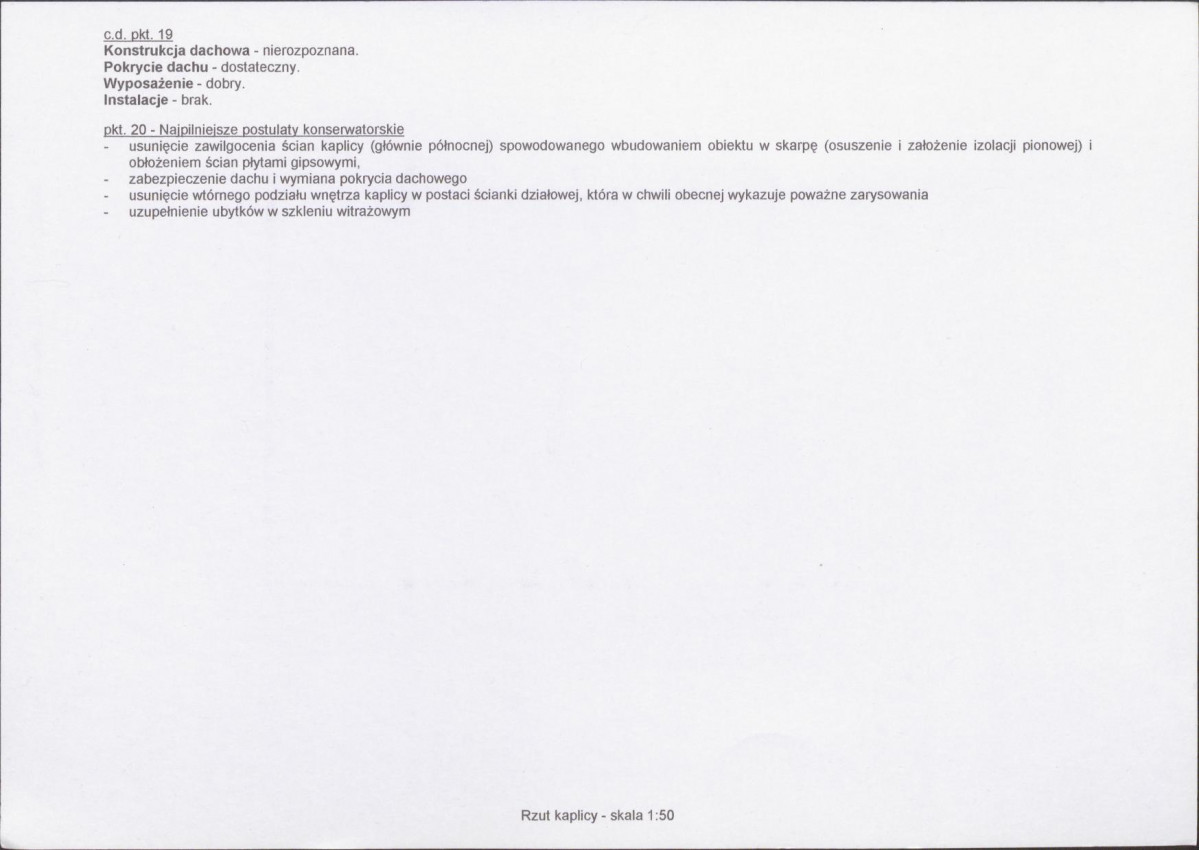 c.d. pkt. 19
**Konstrukcja dachowa** - nierozpoznana.
**Pokrycie dachu** - dostateczny.
**Wyposażenie** - dobry.
**Instalacje** - brak.

pkt. 20 - Najpilniejsze postulaty konserwatorskie
- usunięcie zawilgocenia ścian kaplicy (głównie północnej) spowodowanego wbudowaniem obiektu w skarpę (osuszenie i założenie izolacji pionowej) i obłożeniem ścian płytami gipsowymi,
- zabezpieczenie dachu i wymiana pokrycia dachowego
- usunięcie wtórnego podziału wnętrza kaplicy w postaci ścianki działowej, która w chwili obecnej wykazuje poważne zarysowania
- uzupełnienie ubytków w szkleniu witrażowym

Rzut kaplicy - skala 1:50